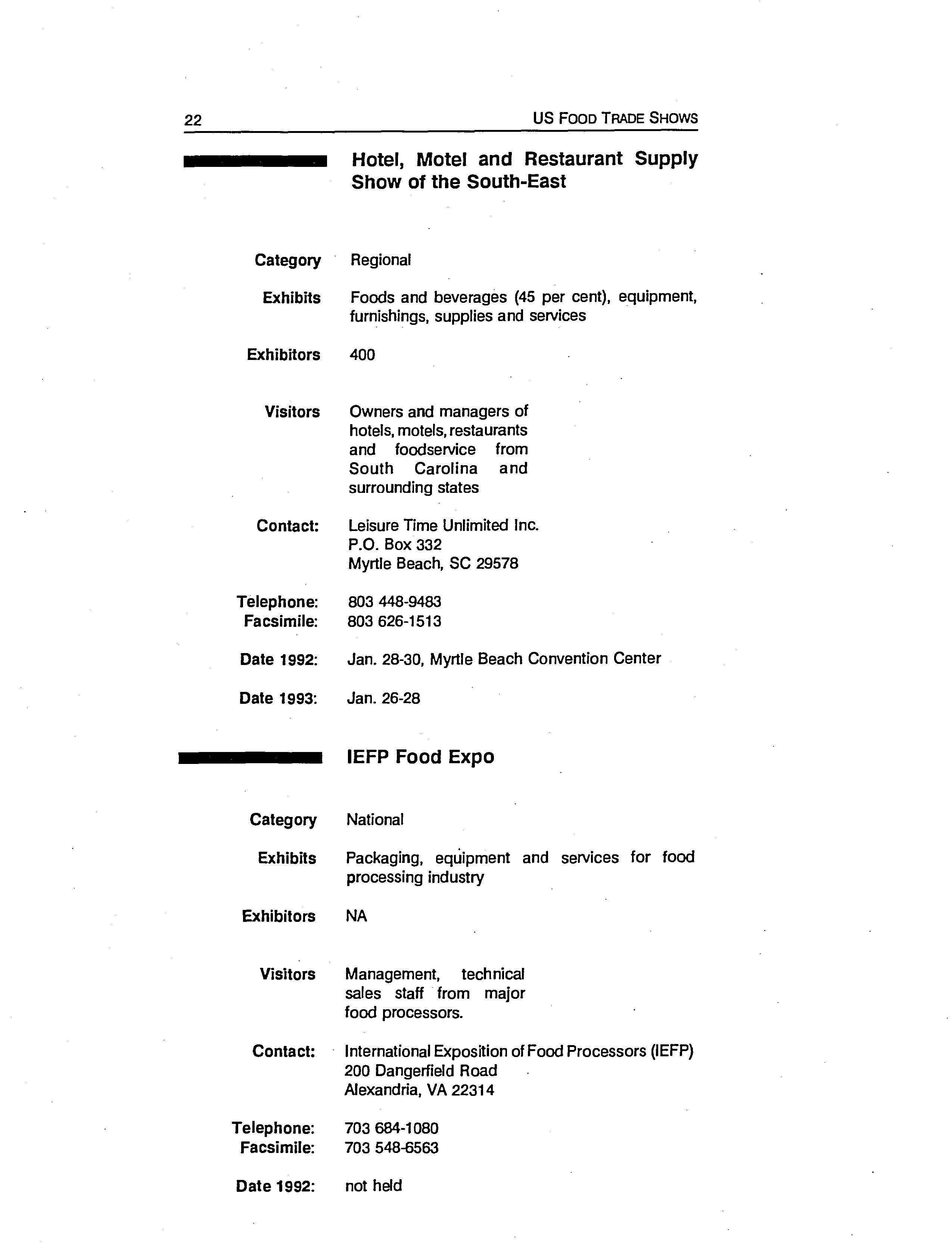 22 US FOOD TRADE SHOWS

Hotel, Motel and Restaurant Supply Show of the South-East

Category Regional

Exhibits Foods and beverages (45 per cent), equipment, furnishings, supplies and services

Exhibitors 400

Visitors Owners and managers of hotels, motels, restaurants and foodservice from South Carolina and surrounding states

Contact: Leisure Time Unlimited Inc.
P.O. Box 332
Myrtle Beach, SC 29578

Telephone: 803 448-9483
Facsimile: 803 626-1513

Date 1992: Jan. 28-30, Myrtle Beach Convention Center

Date 1993: Jan. 26-28

IEFP Food Expo

Category National

Exhibits Packaging, equipment and services for food processing industry

Exhibitors NA

Visitors Management, technical sales staff from major food processors.

Contact: International Exposition of Food Processors (IEFP)
200 Dangerfield Road
Alexandria, VA 22314

Telephone: 703 684-1080
Facsimile: 703 548-6563

Date 1992: not held